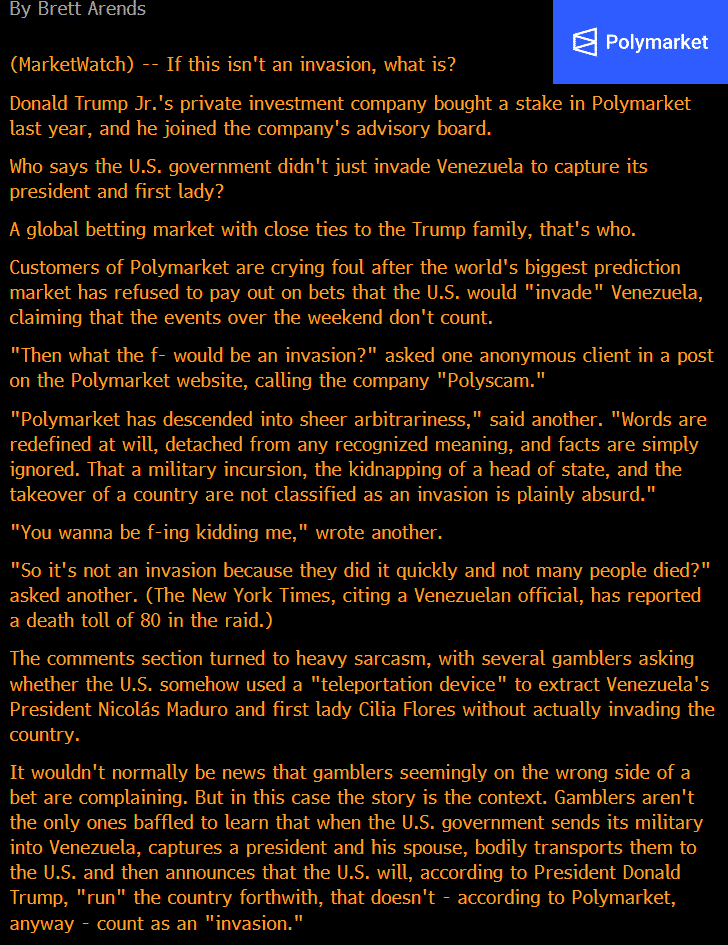 By Brett Arends

Polymarket

(MarketWatch) -- If this isn't an invasion, what is?

Donald Trump Jr.'s private investment company bought a stake in Polymarket last year, and he joined the company's advisory board.

Who says the U.S. government didn't just invade Venezuela to capture its president and first lady?

A global betting market with close ties to the Trump family, that's who.

Customers of Polymarket are crying foul after the world's biggest prediction market has refused to pay out on bets that the U.S. would "invade" Venezuela, claiming that the events over the weekend don't count.

"Then what the f- would be an invasion?" asked one anonymous client in a post on the Polymarket website, calling the company "Polyscam."

"Polymarket has descended into sheer arbitrariness," said another. "Words are redefined at will, detached from any recognized meaning, and facts are simply ignored. That a military incursion, the kidnapping of a head of state, and the takeover of a country are not classified as an invasion is plainly absurd."

"You wanna be f-ing kidding me," wrote another.

"So it's not an invasion because they did it quickly and not many people died?" asked another. (The New York Times, citing a Venezuelan official, has reported a death toll of 80 in the raid.)

The comments section turned to heavy sarcasm, with several gamblers asking whether the U.S. somehow used a "teleportation device" to extract Venezuela's President Nicolás Maduro and first lady Cilia Flores without actually invading the country.

It wouldn't normally be news that gamblers seemingly on the wrong side of a bet are complaining. But in this case the story is the context. Gamblers aren't the only ones baffled to learn that when the U.S. government sends its military into Venezuela, captures a president and his spouse, bodily transports them to the U.S. and then announces that the U.S. will, according to President Donald Trump, "run" the country forthwith, that doesn't - according to Polymarket, anyway - count as an "invasion."